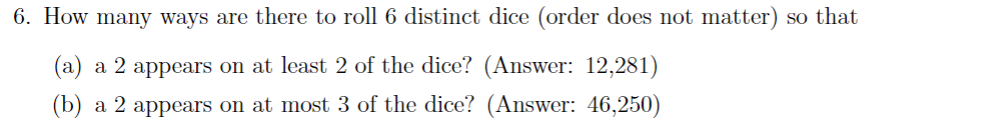 6. How many ways are there to roll 6 distinct dice (order does not matter) so that

(a) a 2 appears on at least 2 of the dice? (Answer: 12,281)

(b) a 2 appears on at most 3 of the dice? (Answer: 46,250)